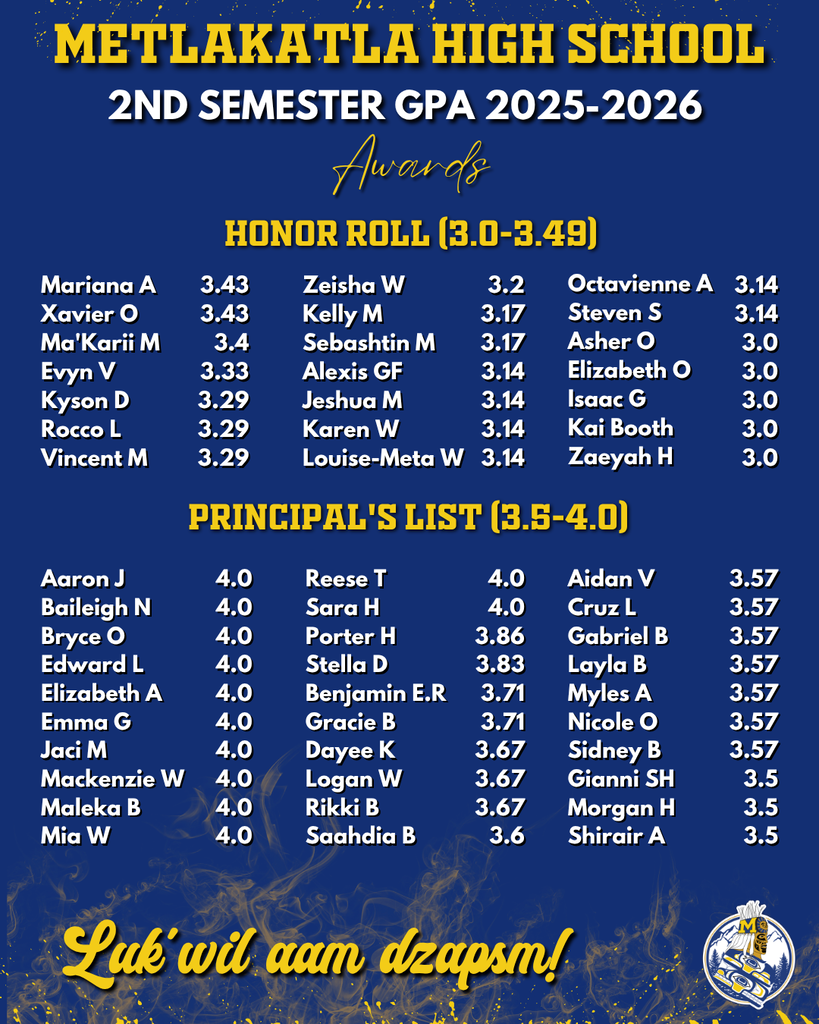 METLAKATLA HIGH SCHOOL
2ND SEMESTER GPA 2025-2026
Awards

HONOR ROLL (3.0-3.49)

Mariana A 3.43
Xavier O 3.43
Ma'Karii M 3.4
Evyn V 3.33
Kyson D 3.29
Rocco L 3.29
Vincent M 3.29

Zeisha W 3.2
Kelly M 3.17
Sebashtin M 3.17
Alexis GF 3.14
Jeshua M 3.14
Karen W 3.14
Louise-Meta W 3.14

Octavienne A 3.14
Steven S 3.14
Asher O 3.0
Elizabeth O 3.0
Isaac G 3.0
Kai Booth 3.0
Zaeyah H 3.0

PRINCIPAL'S LIST (3.5-4.0)

Aaron J 4.0
Baileigh N 4.0
Bryce O 4.0
Edward L 4.0
Elizabeth A 4.0
Emma G 4.0
Jaci M 4.0
Mackenzie W 4.0
Maleka B 4.0
Mia W 4.0

Reese T 4.0
Sara H 4.0
Porter H 3.86
Stella D 3.83
Benjamin E.R 3.71
Gracie B 3.71
Dayee K 3.67
Logan W 3.67
Rikki B 3.67
Saahdia B 3.6

Aidan V 3.57
Cruz L 3.57
Gabriel B 3.57
Layla B 3.57
Myles A 3.57
Nicole O 3.57
Sidney B 3.57
Gianni SH 3.5
Morgan H 3.5
Shirair A 3.5

Luk'wil aam dzapsm!